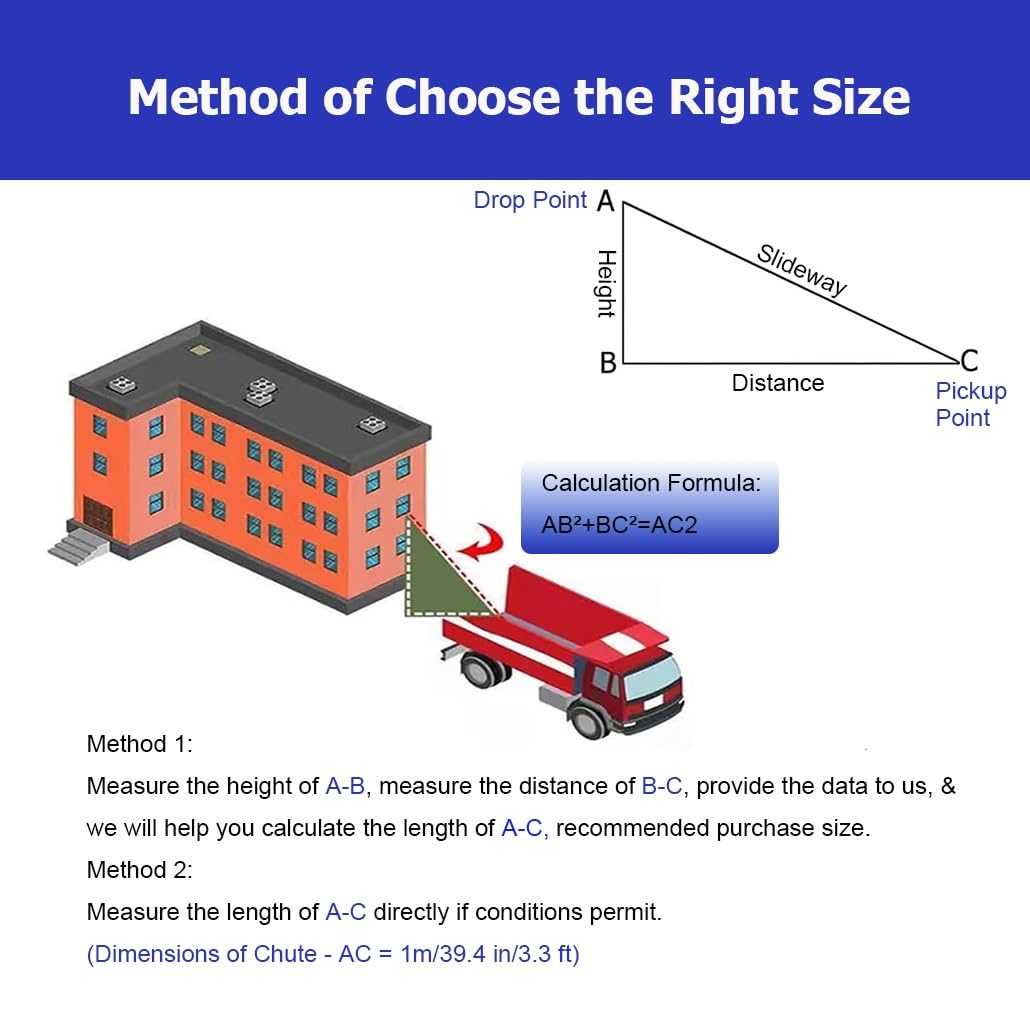 Method of Choose the Right Size

Drop Point A

Height

Slideway

B

Distance

C

Pickup Point

Calculation Formula:

$AB^2+BC^2=AC2$

Method 1:

Measure the height of A-B, measure the distance of B-C, provide the data to us, & we will help you calculate the length of A-C, recommended purchase size.

Method 2:

Measure the length of A-C directly if conditions permit.

(Dimensions of Chute - AC = 1m/39.4 in/3.3 ft)